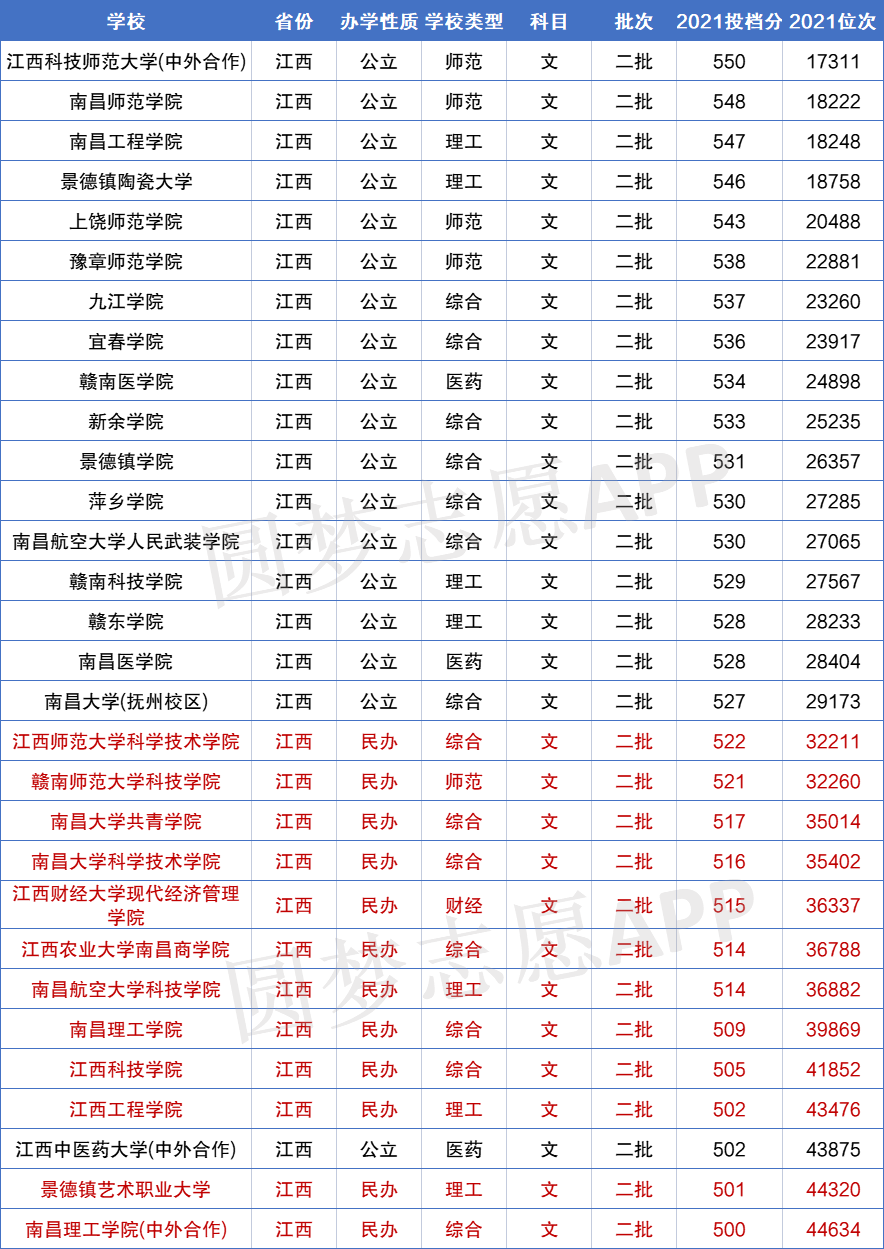 | 学校 | 省份 | 办学性质 | 学校类型 | 科目 | 批次 | 2021投档分 | 2021位次 |
|---|---|---|---|---|---|---|---|
| 江西科技师范大学(中外合作) | 江西 | 公立 | 师范 | 文 | 二批 | 550 | 17311 |
| 南昌师范学院 | 江西 | 公立 | 师范 | 文 | 二批 | 548 | 18222 |
| 南昌工程学院 | 江西 | 公立 | 理工 | 文 | 二批 | 547 | 18248 |
| 景德镇陶瓷大学 | 江西 | 公立 | 理工 | 文 | 二批 | 546 | 18758 |
| 上饶师范学院 | 江西 | 公立 | 师范 | 文 | 二批 | 543 | 20488 |
| 豫章师范学院 | 江西 | 公立 | 师范 | 文 | 二批 | 538 | 22881 |
| 九江学院 | 江西 | 公立 | 综合 | 文 | 二批 | 537 | 23260 |
| 宜春学院 | 江西 | 公立 | 综合 | 文 | 二批 | 536 | 23917 |
| 赣南医学院 | 江西 | 公立 | 医药 | 文 | 二批 | 534 | 24898 |
| 新余学院 | 江西 | 公立 | 综合 | 文 | 二批 | 533 | 25235 |
| 景德镇学院 | 江西 | 公立 | 综合 | 文 | 二批 | 531 | 26357 |
| 萍乡学院 | 江西 | 公立 | 综合 | 文 | 二批 | 530 | 27285 |
| 南昌航空大学人民武装学院 | 江西 | 公立 | 综合 | 文 | 二批 | 530 | 27065 |
| 赣南科技学院 | 江西 | 公立 | 理工 | 文 | 二批 | 529 | 27567 |
| 赣东学院 | 江西 | 公立 | 理工 | 文 | 二批 | 528 | 28233 |
| 南昌医学院 | 江西 | 公立 | 医药 | 文 | 二批 | 528 | 28404 |
| 南昌大学(抚州校区) | 江西 | 公立 | 综合 | 文 | 二批 | 527 | 29173 |
| 江西师范大学科学技术学院 | 江西 | 民办 | 综合 | 文 | 二批 | 522 | 32211 |
| 赣南师范大学科技学院 | 江西 | 民办 | 师范 | 文 | 二批 | 521 | 32260 |
| 南昌大学共青学院 | 江西 | 民办 | 综合 | 文 | 二批 | 517 | 35014 |
| 南昌大学科学技术学院 | 江西 | 民办 | 综合 | 文 | 二批 | 516 | 35402 |
| 江西财经大学现代经济管理学院 | 江西 | 民办 | 财经 | 文 | 二批 | 515 | 36337 |
| 江西农业大学南昌商学院 | 江西 | 民办 | 综合 | 文 | 二批 | 514 | 36788 |
| 南昌航空大学科技学院 | 江西 | 民办 | 理工 | 文 | 二批 | 514 | 36882 |
| 南昌理工学院 | 江西 | 民办 | 综合 | 文 | 二批 | 509 | 39869 |
| 江西科技学院 | 江西 | 民办 | 综合 | 文 | 二批 | 505 | 41852 |
| 江西工程学院 | 江西 | 民办 | 理工 | 文 | 二批 | 502 | 43476 |
| 江西中医药大学(中外合作) | 江西 | 公立 | 医药 | 文 | 二批 | 502 | 43875 |
| 景德镇艺术职业大学 | 江西 | 民办 | 理工 | 文 | 二批 | 501 | 44320 |
| 南昌理工学院(中外合作) | 江西 | 民办 | 综合 | 文 | 二批 | 500 | 44634 |

圆梦志愿APP
圆梦志愿APP